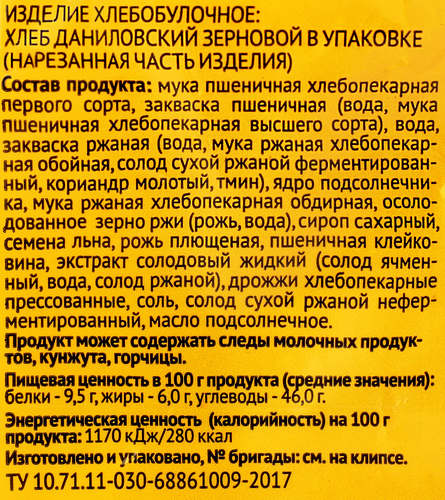 ИЗДЕЛИЕ ХЛЕБОБУЛОЧНОЕ:
ХЛЕБ ДАНИЛОВСКИЙ ЗЕРНОВОЙ В УПАКОВКЕ
(НАРЕЗАННАЯ ЧАСТЬ ИЗДЕЛИЯ)

Состав продукта: мука пшеничная хлебопекарная первого сорта, закваска пшеничная (вода, мука пшеничная хлебопекарная высшего сорта), вода, закваска ржаная (вода, мука ржаная хлебопекарная обойная, солод сухой ржаной ферментированный, кориандр молотый, тмин), ядро подсолнечника, мука ржаная хлебопекарная обдирная, осолодованное зерно ржи (рожь, вода), сироп сахарный, семена льна, рожь плющеная, пшеничная клейковина, экстракт солодовый жидкий (солод ячменный, вода, солод ржаной), дрожжи хлебопекарные прессованные, соль, солод сухой ржаной неферментированный, масло подсолнечное.

Продукт может содержать следы молочных продуктов, кунжута, горчицы.

Пищевая ценность в 100 г продукта (средние значения): белки - 9,5 г, жиры - 6,0 г, углеводы - 46,0 г.

Энергетическая ценность (калорийность) на 100 г продукта: 1170 кДж/280 ккал

Изготовлено и упаковано, № бригады: см. на клипсе.

ТУ 10.71.11-030-68861009-2017